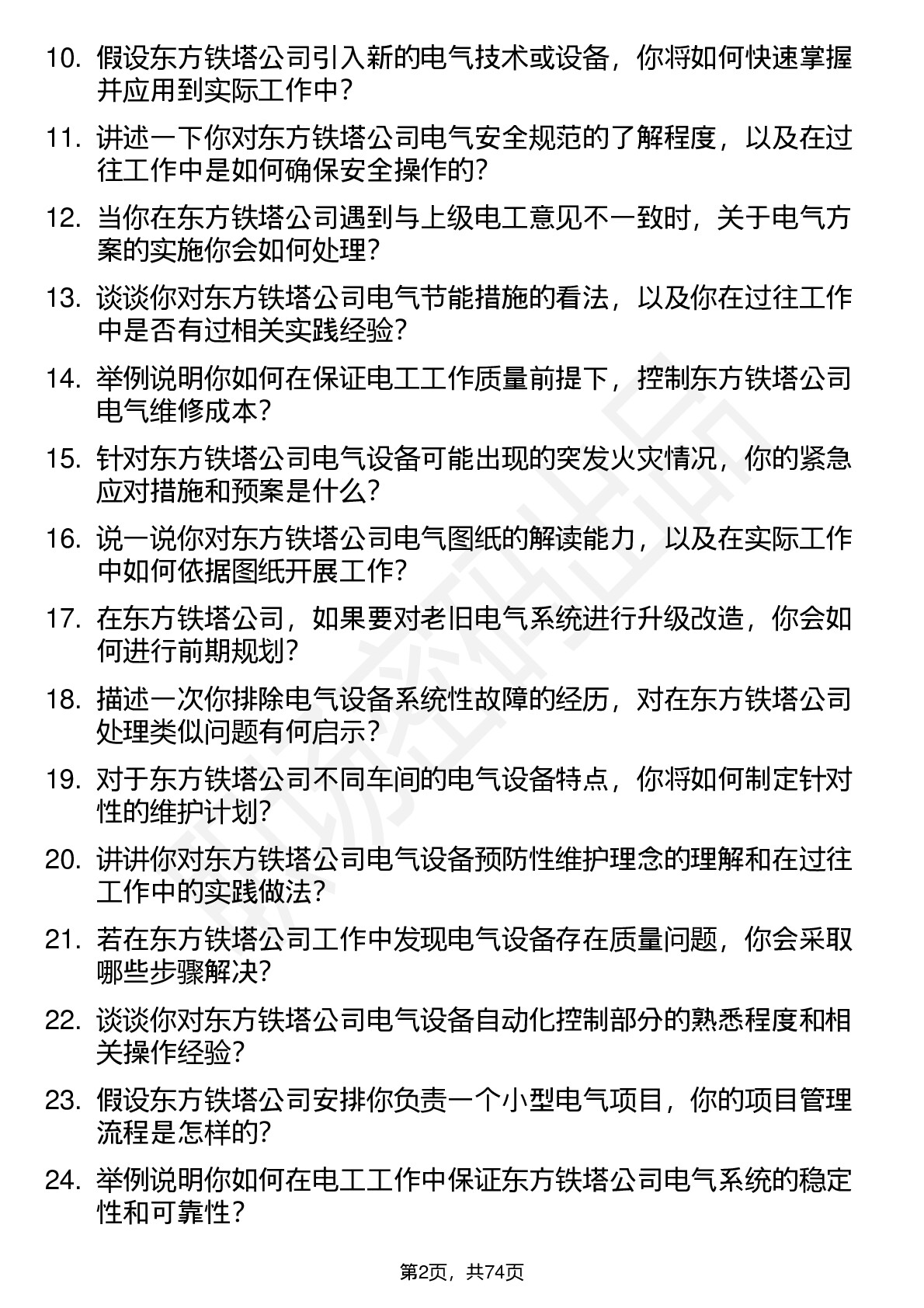 10. 假设东方铁塔公司引入新的电气技术或设备，你将如何快速掌握并应用到实际工作中？

11. 讲述一下你对东方铁塔公司电气安全规范的了解程度，以及在过往工作中是如何确保安全操作的？

12. 当你在东方铁塔公司遇到与上级电工意见不一致时，关于电气方案的实施你会如何处理？

13. 谈谈你对东方铁塔公司电气节能措施的看法，以及你在过往工作中是否有过相关实践经验？

14. 举例说明你如何在保证电工工作质量前提下，控制东方铁塔公司电气维修成本？

15. 针对东方铁塔公司电气设备可能出现的突发火灾情况，你的紧急应对措施和预案是什么？

16. 说一说你对东方铁塔公司电气图纸的解读能力，以及在实际工作中如何依据图纸开展工作？

17. 在东方铁塔公司，如果要对老旧电气系统进行升级改造，你会如何进行前期规划？

18. 描述一次你排除电气设备系统性故障的经历，对在东方铁塔公司处理类似问题有何启示？

19. 对于东方铁塔公司不同车间的电气设备特点，你将如何制定针对性的维护计划？

20. 讲讲你对东方铁塔公司电气设备预防性维护理念的理解和在过往工作中的实践做法？

21. 若在东方铁塔公司工作中发现电气设备存在质量问题，你会采取哪些步骤解决？

22. 谈谈你对东方铁塔公司电气设备自动化控制部分的熟悉程度和相关操作经验？

23. 假设东方铁塔公司安排你负责一个小型电气项目，你的项目管理流程是怎样的？

24. 举例说明你如何在电工工作中保证东方铁塔公司电气系统的稳定性和可靠性？

第2页，共74页